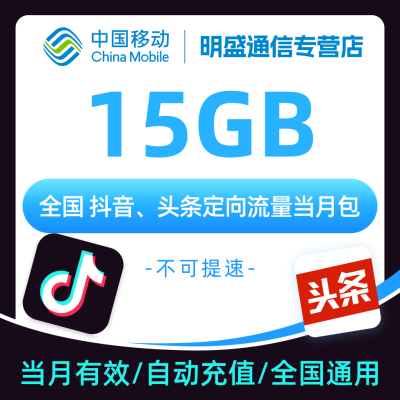 中国移动
China Mobile
明盛通信专营店

15GB

全国 抖音、头条定向流量当月包

-不可提速-

头条

当月有效/自动充值/全国通用